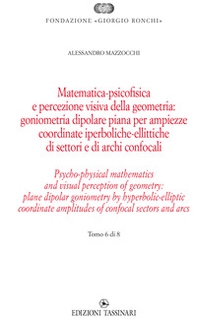 FONDAZIONE «GIORGIO RONCHI»

ALESSANDRO MAZZOCCHI

Matematica-psicofisica e percezione visiva della geometria: goniometria dipolare piana per ampiezze coordinate iperboliche-ellittiche di settori e di archi confocali

Psycho-physical mathematics and visual perception of geometry: plane dipolar goniometry by hyperbolic-elliptic coordinate amplitudes of confocal sectors and arcs

Tomo 6 di 8

EDIZIONI TASSINARI